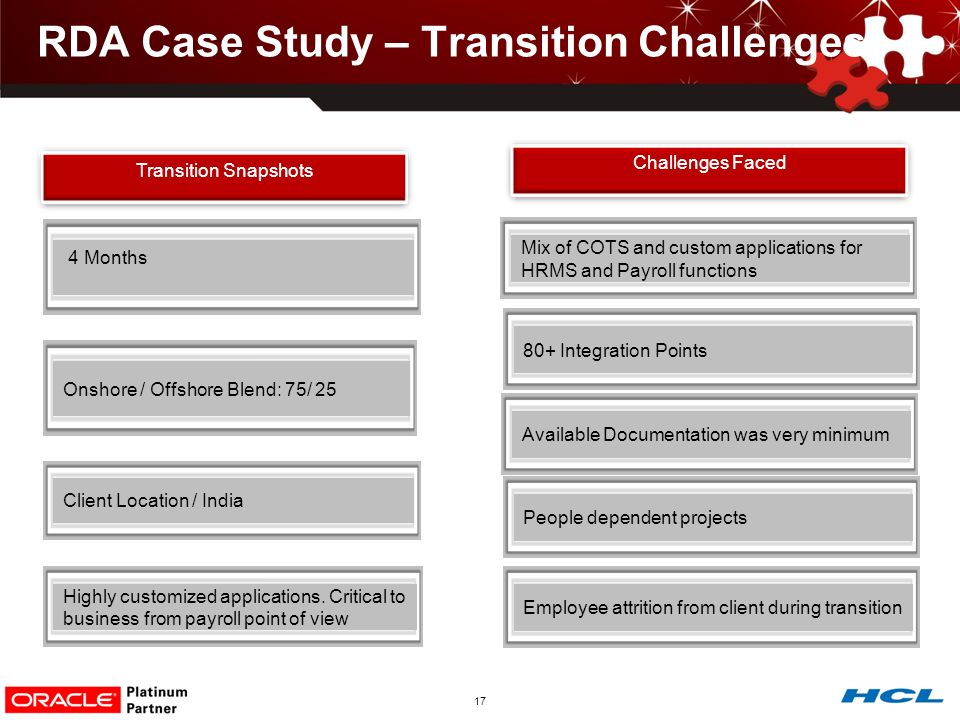 RDA Case Study – Transition Challenges

Transition Snapshots

4 Months

Onshore / Offshore Blend: 75/ 25

Client Location / India

Highly customized applications. Critical to business from payroll point of view

Challenges Faced

Mix of COTS and custom applications for HRMS and Payroll functions

80+ Integration Points

Available Documentation was very minimum

People dependent projects

Employee attrition from client during transition

ORACLE Platinum Partner

17

HCL